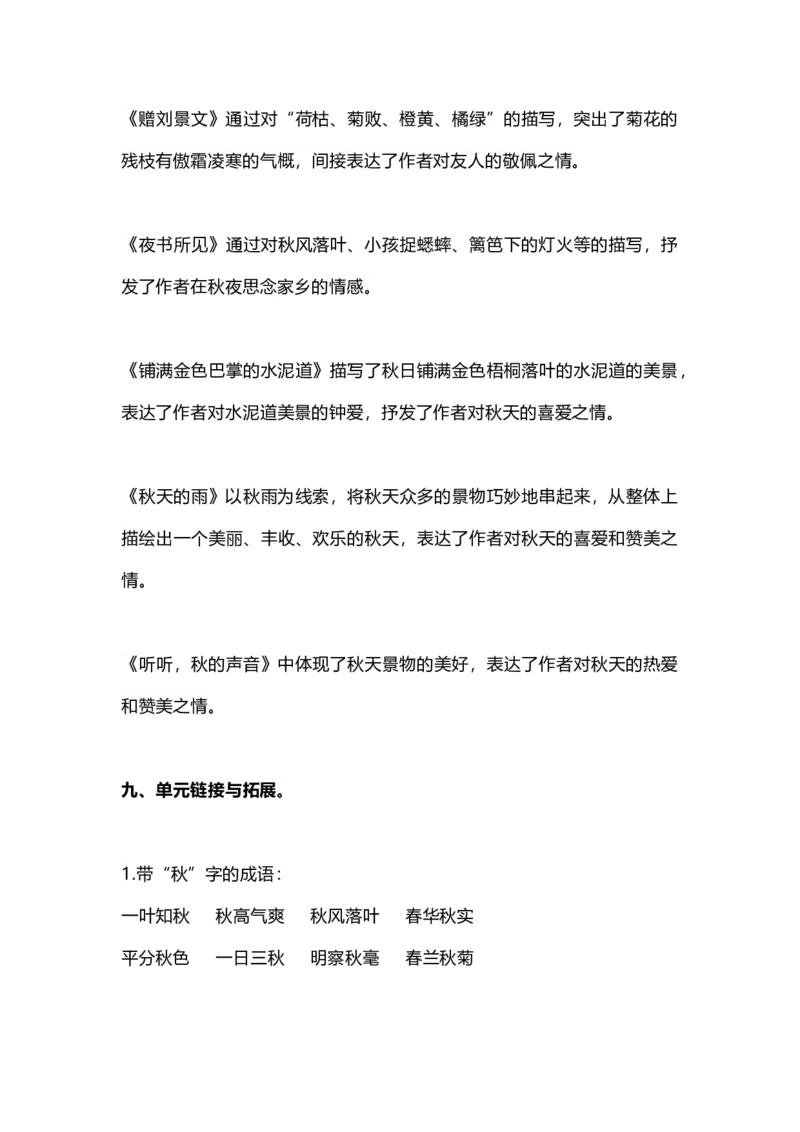 《赠刘景文》通过对“荷枯、菊败、橙黄、橘绿”的描写，突出了菊花的残枝有傲霜凌寒的气概，间接表达了作者对友人的敬佩之情。

《夜书所见》通过对秋风落叶、小孩捉蟋蟀、篱笆下的灯火等的描写，抒发了作者在秋夜思念家乡的情感。

《铺满金色巴掌的水泥道》描写了秋日铺满金色梧桐落叶的水泥道的美景，表达了作者对水泥道美景的钟爱，抒发了作者对秋天的喜爱之情。

《秋天的雨》以秋雨为线索，将秋天众多的景物巧妙地串起来，从整体上描绘出一个美丽、丰收、欢乐的秋天，表达了作者对秋天的喜爱和赞美之情。

《听听，秋的声音》中体现了秋天景物的美好，表达了作者对秋天的热爱和赞美之情。

九、单元链接与拓展。

1.带“秋”字的成语：
一叶知秋 秋高气爽 秋风落叶 春华秋实
平分秋色 一日三秋 明察秋毫 春兰秋菊